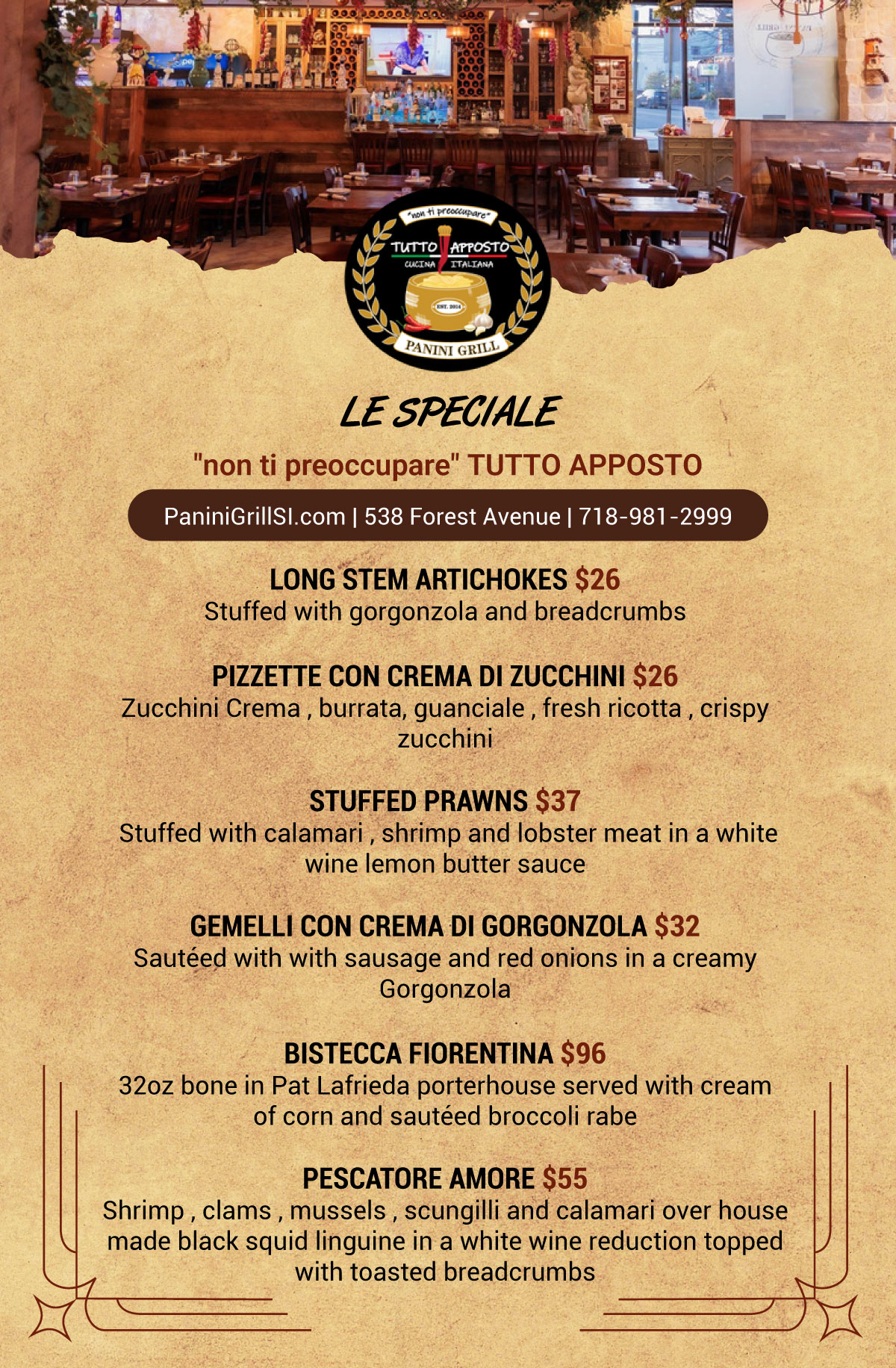 "non ti preoccupare"
TUTTO APPOSTO
CUCINA ITALIANA
EST. 2014
PANINI GRILL

LE SPECIALE

"non ti preoccupare" TUTTO APPOSTO

PaniniGrillSI.com | 538 Forest Avenue | 718-981-2999

LONG STEM ARTICHOKES $26
Stuffed with gorgonzola and breadcrumbs

PIZZETTE CON CREMA DI ZUCCHINI $26
Zucchini Crema , burrata, guanciale , fresh ricotta , crispy zucchini

STUFFED PRAWNS $37
Stuffed with calamari , shrimp and lobster meat in a white wine lemon butter sauce

GEMELLI CON CREMA DI GORGONZOLA $32
Sautéed with with sausage and red onions in a creamy Gorgonzola

BISTECCA FIORENTINA $96
32oz bone in Pat Lafrieda porterhouse served with cream of corn and sautéed broccoli rabe

PESCATORE AMORE $55
Shrimp , clams , mussels , scungilli and calamari over house made black squid linguine in a white wine reduction topped with toasted breadcrumbs